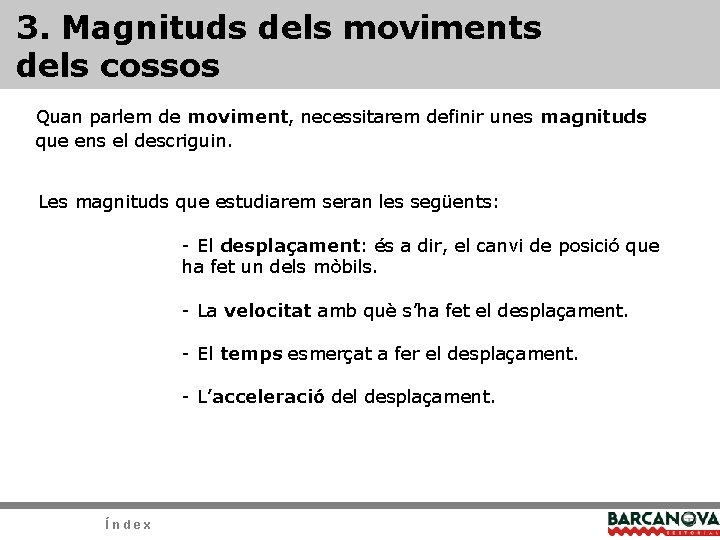 3. Magnituds dels moviments dels cossos

Quan parlem de moviment, necessitarem definir unes magnituds que ens el descriguin.

Les magnituds que estudiarem seran les següents:

- El desplaçament: és a dir, el canvi de posició que ha fet un dels mòbils.

- La velocitat amb què s'ha fet el desplaçament.

- El temps esmerçat a fer el desplaçament.

- L'acceleració del desplaçament.

Índex

BARCANOVA
EDITORIAL